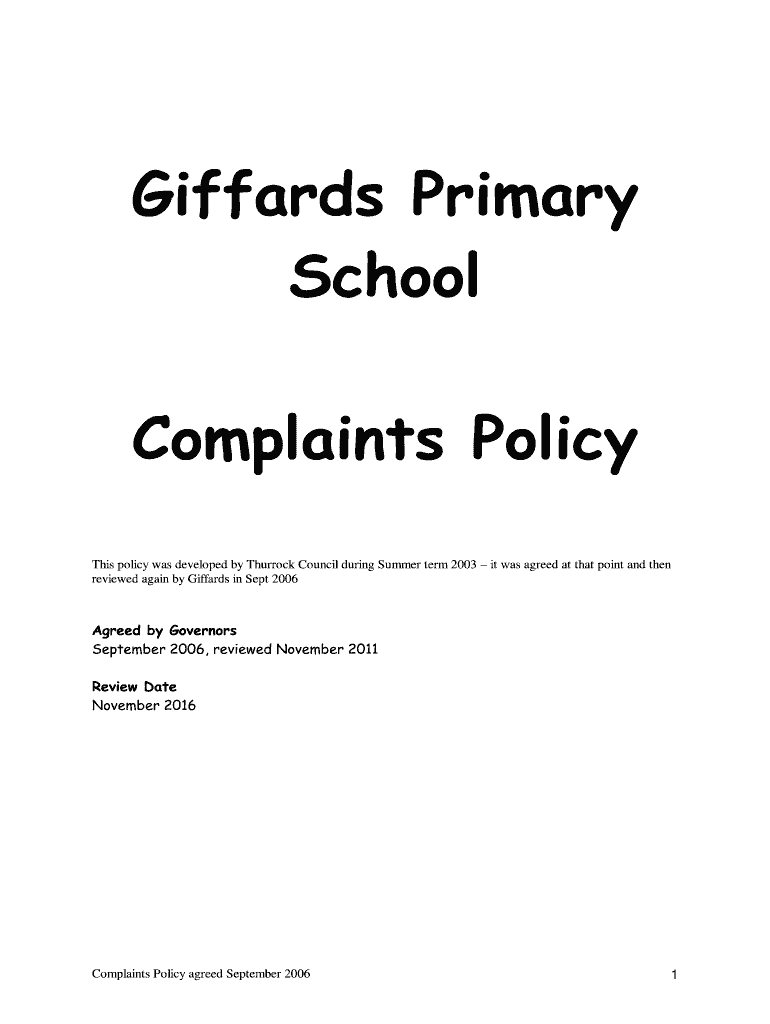 Giffards Primary School

Complaints Policy

This policy was developed by Thurrock Council during Summer term 2003 – it was agreed at that point and then reviewed again by Giffards in Sept 2006

Agreed by Governors
September 2006, reviewed November 2011

Review Date
November 2016

Complaints Policy agreed September 2006

1